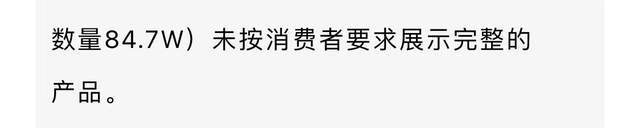 数量84.7W）未按消费者要求展示完整的产品。